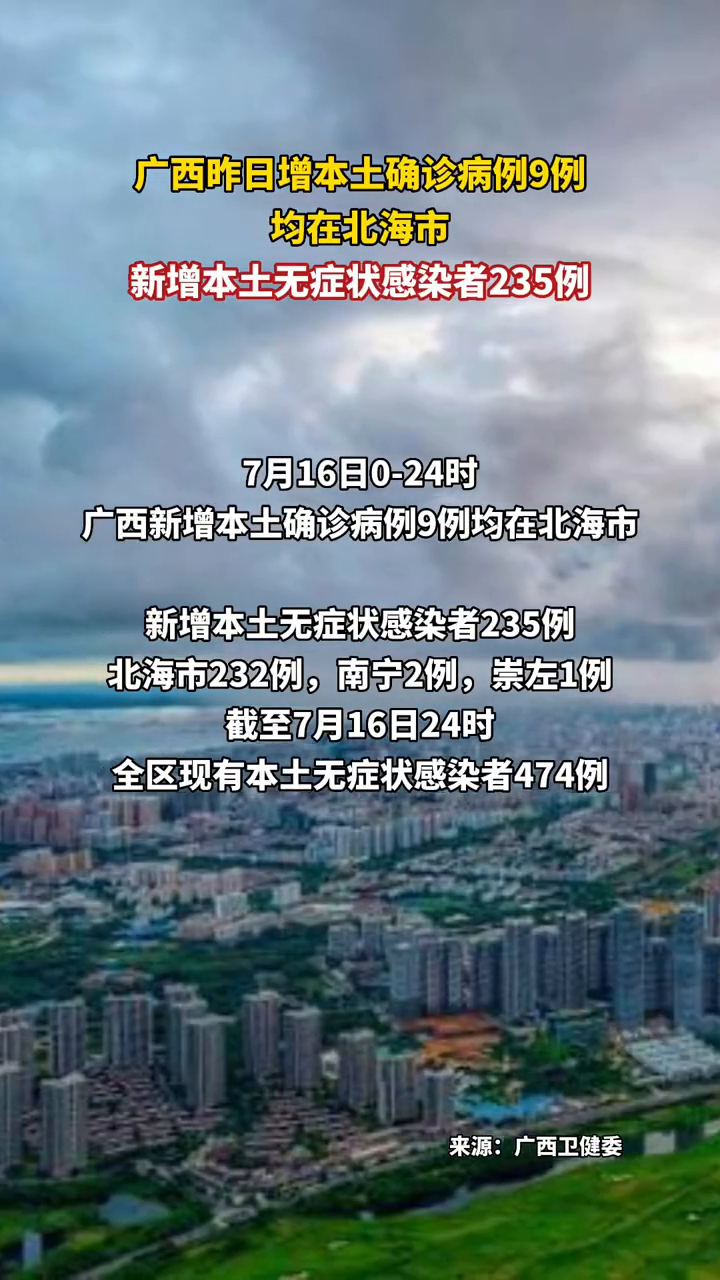 广西昨日增本土确诊病例9例
均在北海市
新增本土无症状感染者235例

7月16日0-24时
广西新增本土确诊病例9例均在北海市

新增本土无症状感染者235例
北海市232例，南宁2例，崇左1例
截至7月16日24时
全区现有本土无症状感染者474例

来源：广西卫健委